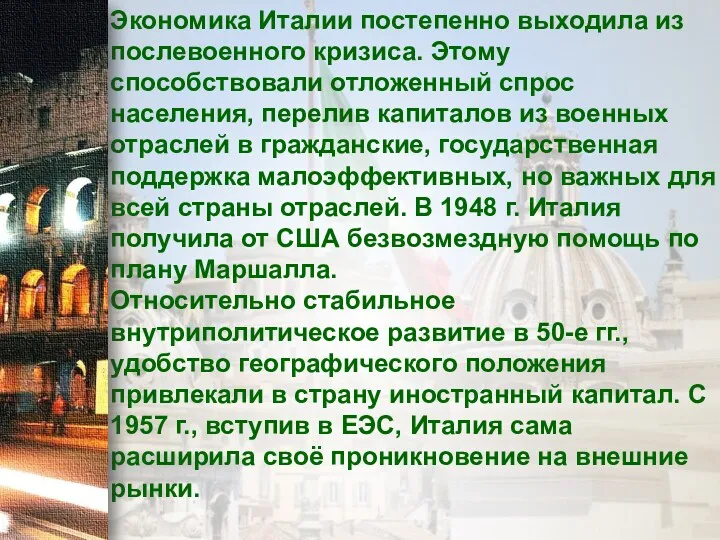 Экономика Италии постепенно выходила из послевоенного кризиса. Этому способствовали отложенный спрос населения, перелив капиталов из военных отраслей в гражданские, государственная поддержка малоэффективных, но важных для всей страны отраслей. В 1948 г. Италия получила от США безвозмездную помощь по плану Маршалла.
Относительно стабильное внутриполитическое развитие в 50-е гг., удобство географического положения привлекали в страну иностранный капитал. С 1957 г., вступив в ЕЭС, Италия сама расширила своё проникновение на внешние рынки.